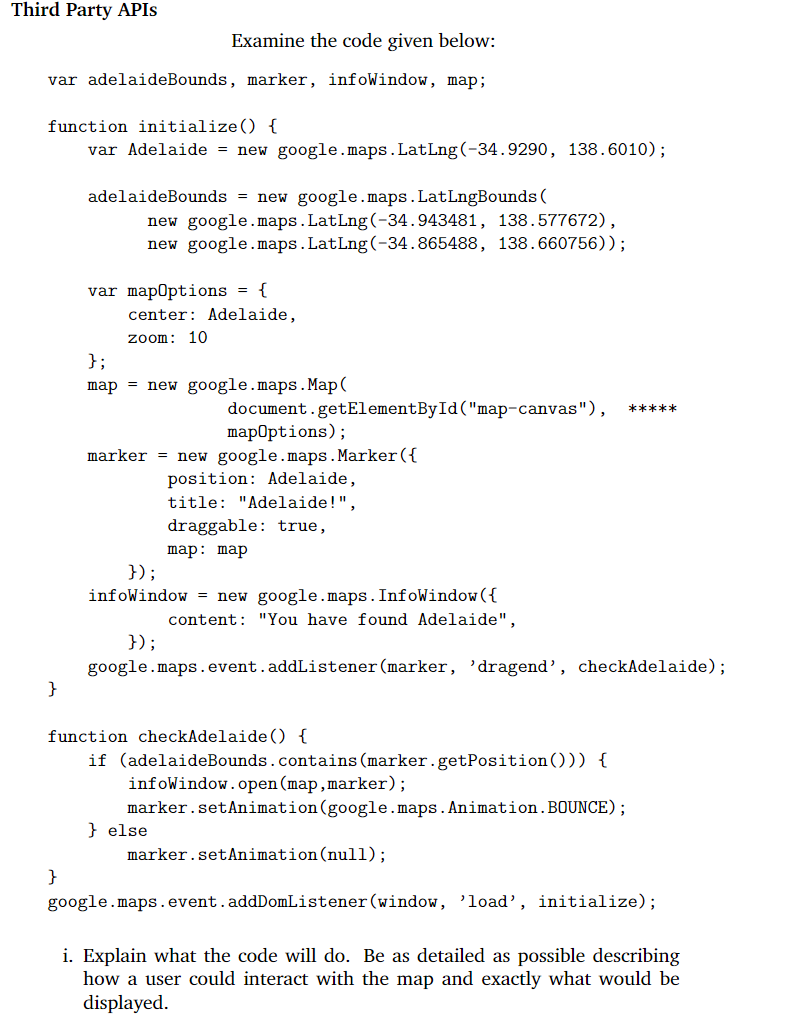 Third Party APIs

Examine the code given below:

var adelaideBounds, marker, infoWindow, map;

function initialize() {
    var Adelaide = new google.maps.LatLng(-34.9290, 138.6010);

    adelaideBounds = new google.maps.LatLngBounds(
          new google.maps.LatLng(-34.943481, 138.577672),
          new google.maps.LatLng(-34.865488, 138.660756));

    var mapOptions = {
        center: Adelaide,
        zoom: 10
    };
    map = new google.maps.Map(
                document.getElementById("map-canvas"),   *****
                mapOptions);
    marker = new google.maps.Marker({
            position: Adelaide,
            title: "Adelaide!",
            draggable: true,
            map: map
        });
    infoWindow = new google.maps.InfoWindow({
            content: "You have found Adelaide",
        });
    google.maps.event.addListener(marker, 'dragend', checkAdelaide);
}

function checkAdelaide() {
    if (adelaideBounds.contains(marker.getPosition())) {
        infoWindow.open(map,marker);
        marker.setAnimation(google.maps.Animation.BOUNCE);
    } else
        marker.setAnimation(null);
}
google.maps.event.addDomListener(window, 'load', initialize);

i. Explain what the code will do. Be as detailed as possible describing how a user could interact with the map and exactly what would be displayed.